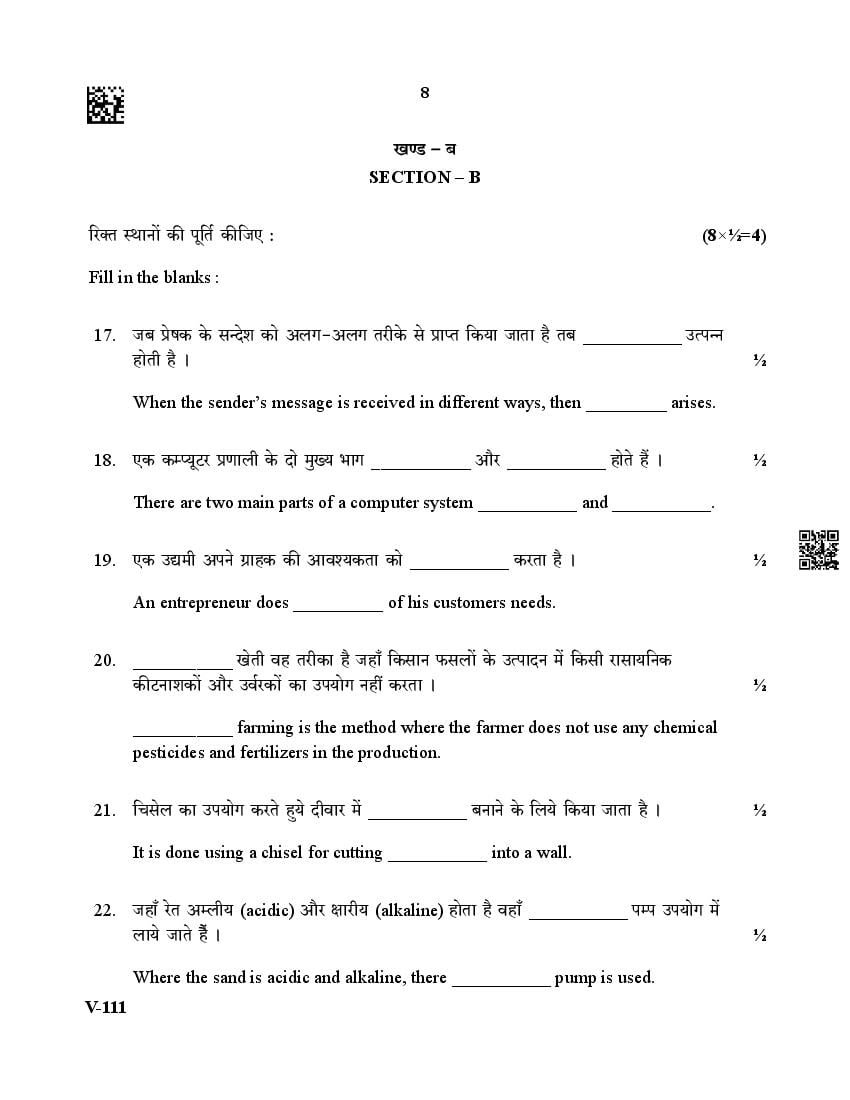 8

खण्ड – ब

SECTION – B

रिक्त स्थानों की पूर्ति कीजिए : (8×½=4)

Fill in the blanks :

17. जब प्रेषक के सन्देश को अलग-अलग तरीके से प्राप्त किया जाता है तब ___________ उत्पन्न होती है । ½

When the sender's message is received in different ways, then _________ arises.

18. एक कम्प्यूटर प्रणाली के दो मुख्य भाग ___________ और ___________ होते हैं । ½

There are two main parts of a computer system ___________ and ___________.

19. एक उद्यमी अपने ग्राहक की आवश्यकता को ___________ करता है । ½

An entrepreneur does __________ of his customers needs.

20. ___________ खेती वह तरीका है जहाँ किसान फसलों के उत्पादन में किसी रासायनिक कीटनाशकों और उर्वरकों का उपयोग नहीं करता । ½

___________ farming is the method where the farmer does not use any chemical pesticides and fertilizers in the production.

21. चिसेल का उपयोग करते हुये दीवार में ___________ बनाने के लिये किया जाता है । ½

It is done using a chisel for cutting ___________ into a wall.

22. जहाँ रेत अम्लीय (acidic) और क्षारीय (alkaline) होता है वहाँ ___________ पम्प उपयोग में लाये जाते हैं । ½

Where the sand is acidic and alkaline, there ___________ pump is used.

V-111